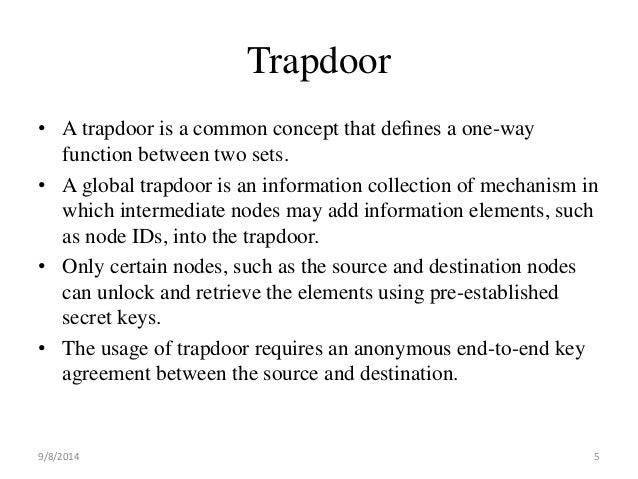 Trapdoor

• A trapdoor is a common concept that defines a one-way function between two sets.

• A global trapdoor is an information collection of mechanism in which intermediate nodes may add information elements, such as node IDs, into the trapdoor.

• Only certain nodes, such as the source and destination nodes can unlock and retrieve the elements using pre-established secret keys.

• The usage of trapdoor requires an anonymous end-to-end key agreement between the source and destination.

9/8/2014

5